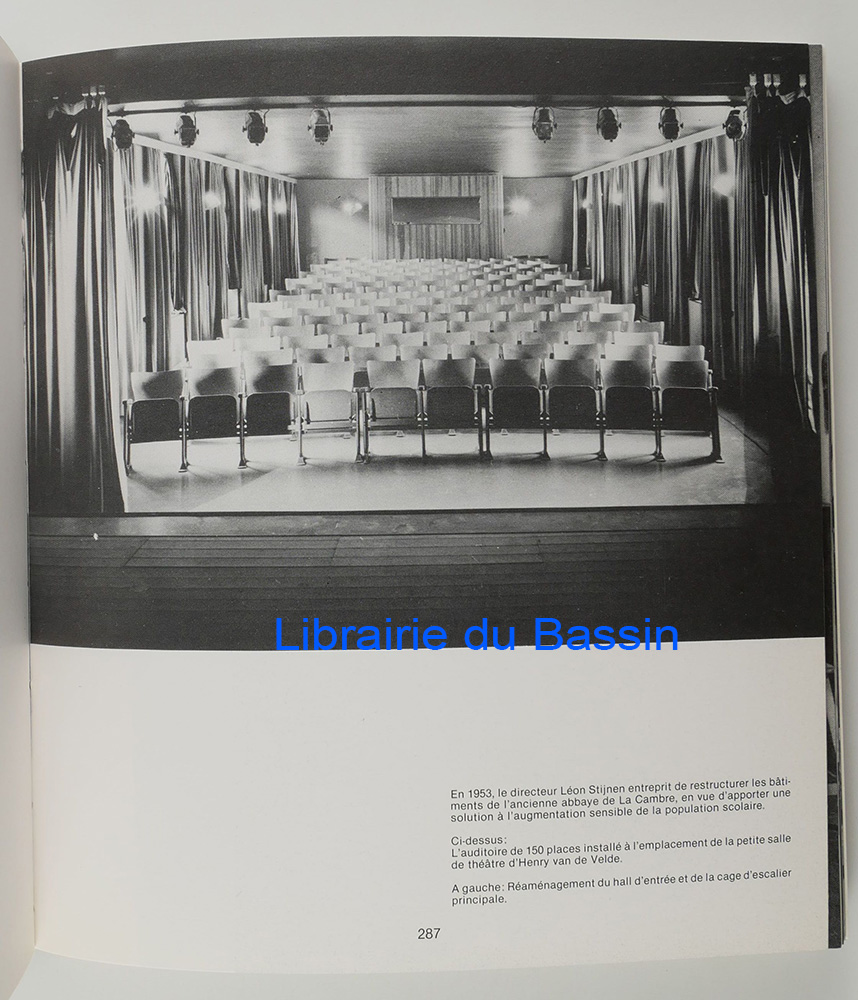 En 1953, le directeur Léon Stijnen entreprit de restructurer les bâtiments de l'ancienne abbaye de La Cambre, en vue d'apporter une solution à l'augmentation sensible de la population scolaire.

Ci-dessus:
L'auditoire de 150 places installé à l'emplacement de la petite salle de théâtre d'Henry van de Velde.

A gauche: Réaménagement du hall d'entrée et de la cage d'escalier principale.

287

Librairie du Bassin